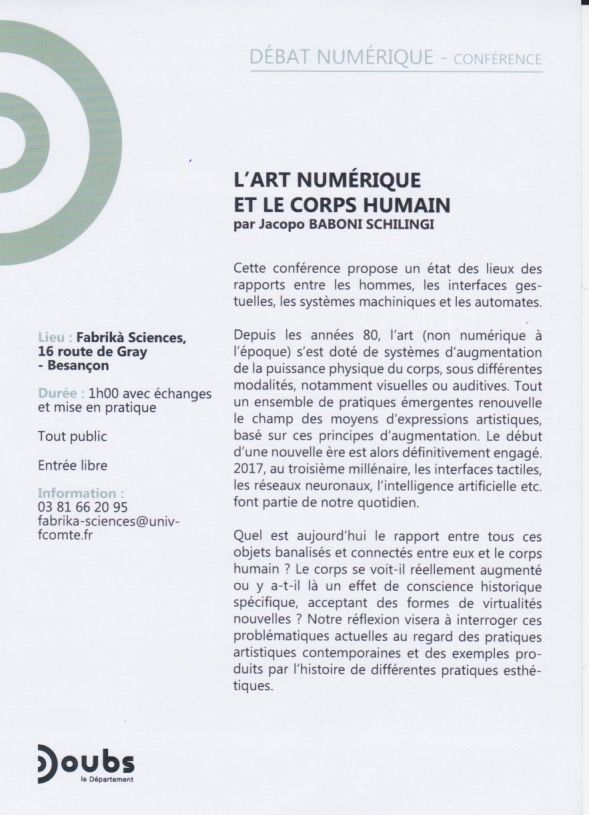 DÉBAT NUMÉRIQUE - CONFÉRENCE

L'ART NUMÉRIQUE
ET LE CORPS HUMAIN
par Jacopo BABONI SCHILINGI

Cette conférence propose un état des lieux des rapports entre les hommes, les interfaces gestuelles, les systèmes machiniques et les automates.

Depuis les années 80, l'art (non numérique à l'époque) s'est doté de systèmes d'augmentation de la puissance physique du corps, sous différentes modalités, notamment visuelles ou auditives. Tout un ensemble de pratiques émergentes renouvelle le champ des moyens d'expressions artistiques, basé sur ces principes d'augmentation. Le début d'une nouvelle ère est alors définitivement engagé. 2017, au troisième millénaire, les interfaces tactiles, les réseaux neuronaux, l'intelligence artificielle etc. font partie de notre quotidien.

Quel est aujourd'hui le rapport entre tous ces objets banalisés et connectés entre eux et le corps humain ? Le corps se voit-il réellement augmenté ou y a-t-il là un effet de conscience historique spécifique, acceptant des formes de virtualités nouvelles ? Notre réflexion visera à interroger ces problématiques actuelles au regard des pratiques artistiques contemporaines et des exemples produits par l'histoire de différentes pratiques esthétiques.

Lieu : Fabrikà Sciences, 16 route de Gray - Besançon

Durée : 1h00 avec échanges et mise en pratique

Tout public

Entrée libre

Information :
03 81 66 20 95
fabrika-sciences@univ-fcomte.fr

Doubs
le Département